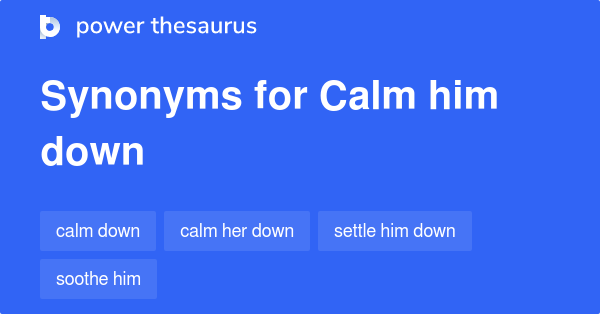 power thesaurus

Synonyms for Calm him down

calm down

calm her down

settle him down

soothe him